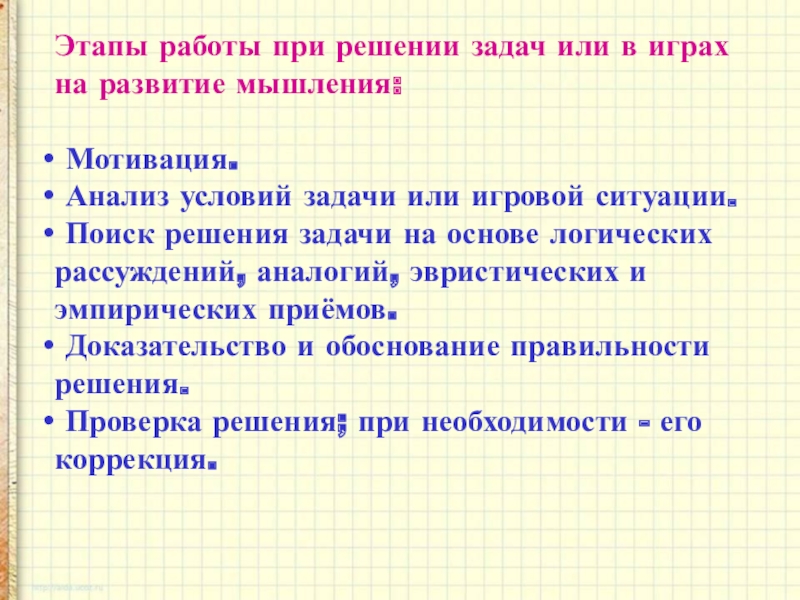 Этапы работы при решении задач или в играх на развитие мышления:

• Мотивация.
• Анализ условий задачи или игровой ситуации.
• Поиск решения задачи на основе логических рассуждений, аналогий, эвристических и эмпирических приёмов.
• Доказательство и обоснование правильности решения.
• Проверка решения; при необходимости - его коррекция.